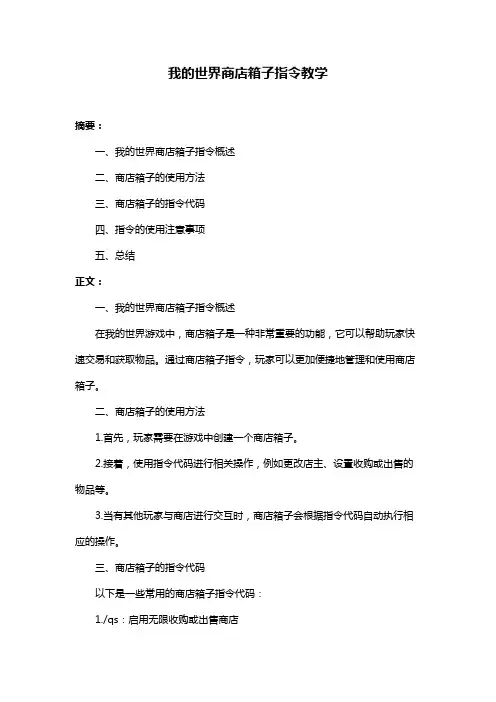 我的世界商店箱子指令教学

摘要：

一、我的世界商店箱子指令概述

二、商店箱子的使用方法

三、商店箱子的指令代码

四、指令的使用注意事项

五、总结

正文：

一、我的世界商店箱子指令概述

在我的世界游戏中，商店箱子是一种非常重要的功能，它可以帮助玩家快速交易和获取物品。通过商店箱子指令，玩家可以更加便捷地管理和使用商店箱子。

二、商店箱子的使用方法

1.首先，玩家需要在游戏中创建一个商店箱子。

2.接着，使用指令代码进行相关操作，例如更改店主、设置收购或出售的物品等。

3.当有其他玩家与商店进行交互时，商店箱子会根据指令代码自动执行相应的操作。

三、商店箱子的指令代码

以下是一些常用的商店箱子指令代码：

1./qs：启用无限收购或出售商店